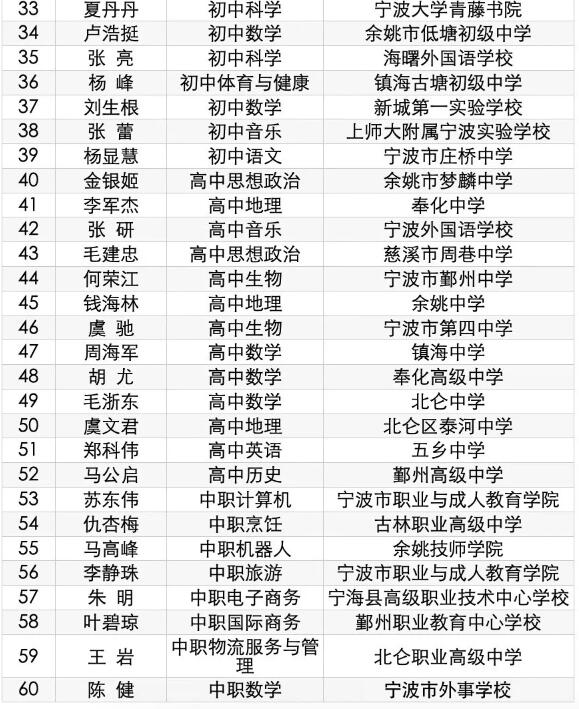 | 33 | 夏丹丹 | 初中科学 | 宁波大学青藤书院 |
|---|---|---|---|
| 34 | 卢浩挺 | 初中数学 | 余姚市低塘初级中学 |
| 35 | 张 亮 | 初中科学 | 海曙外国语学校 |
| 36 | 杨 峰 | 初中体育与健康 | 镇海古塘初级中学 |
| 37 | 刘生根 | 初中数学 | 新城第一实验学校 |
| 38 | 张 蕾 | 初中音乐 | 上师大附属宁波实验学校 |
| 39 | 杨显慧 | 初中语文 | 宁波市庄桥中学 |
| 40 | 金银姬 | 高中思想政治 | 余姚市梦麟中学 |
| 41 | 李军杰 | 高中地理 | 奉化中学 |
| 42 | 张 研 | 高中音乐 | 宁波外国语学校 |
| 43 | 毛建忠 | 高中思想政治 | 慈溪市周巷中学 |
| 44 | 何荣江 | 高中生物 | 宁波市鄞州中学 |
| 45 | 钱海林 | 高中地理 | 余姚中学 |
| 46 | 虞 驰 | 高中生物 | 宁波市第四中学 |
| 47 | 周海军 | 高中数学 | 镇海中学 |
| 48 | 胡 尤 | 高中数学 | 奉化高级中学 |
| 49 | 毛浙东 | 高中数学 | 北仑中学 |
| 50 | 虞文君 | 高中地理 | 北仑区泰河中学 |
| 51 | 郑科伟 | 高中英语 | 五乡中学 |
| 52 | 马公启 | 高中历史 | 鄞州高级中学 |
| 53 | 苏东伟 | 中职计算机 | 宁波市职业与成人教育学院 |
| 54 | 仇杏梅 | 中职烹饪 | 古林职业高级中学 |
| 55 | 马高峰 | 中职机器人 | 余姚技师学院 |
| 56 | 李静珠 | 中职旅游 | 宁波市职业与成人教育学院 |
| 57 | 朱 明 | 中职电子商务 | 宁海县高级职业技术中心学校 |
| 58 | 叶碧琼 | 中职国际商务 | 鄞州职业教育中心学校 |
| 59 | 王 岩 | 中职物流服务与管理 | 北仑职业高级中学 |
| 60 | 陈 健 | 中职数学 | 宁波市外事学校 |